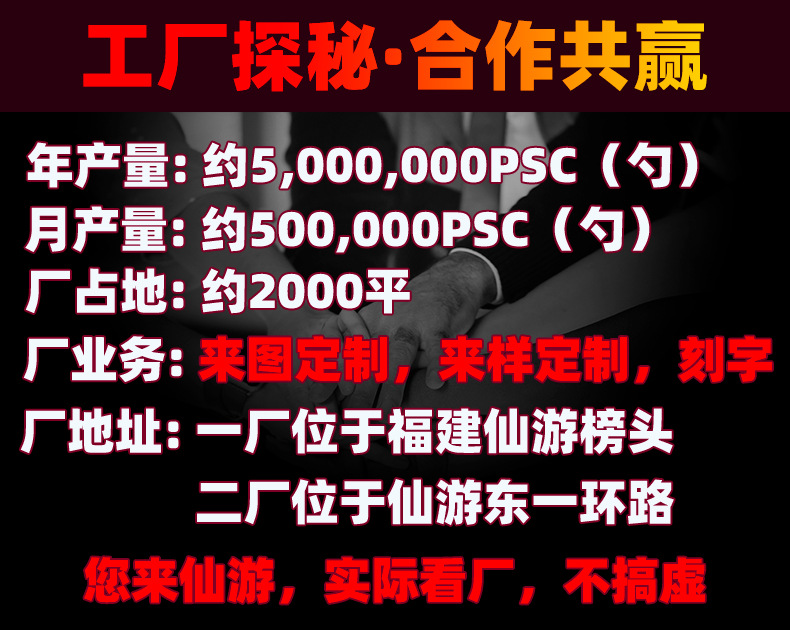 工厂探秘·合作共赢

年产量：约5,000,000PSC（勺）
月产量：约500,000PSC（勺）
厂占地：约2000平
厂业务：来图定制，来样定制，刻字
厂地址：一厂位于福建仙游榜头
二厂位于仙游东一环路

您来仙游，实际看厂，不搞虚